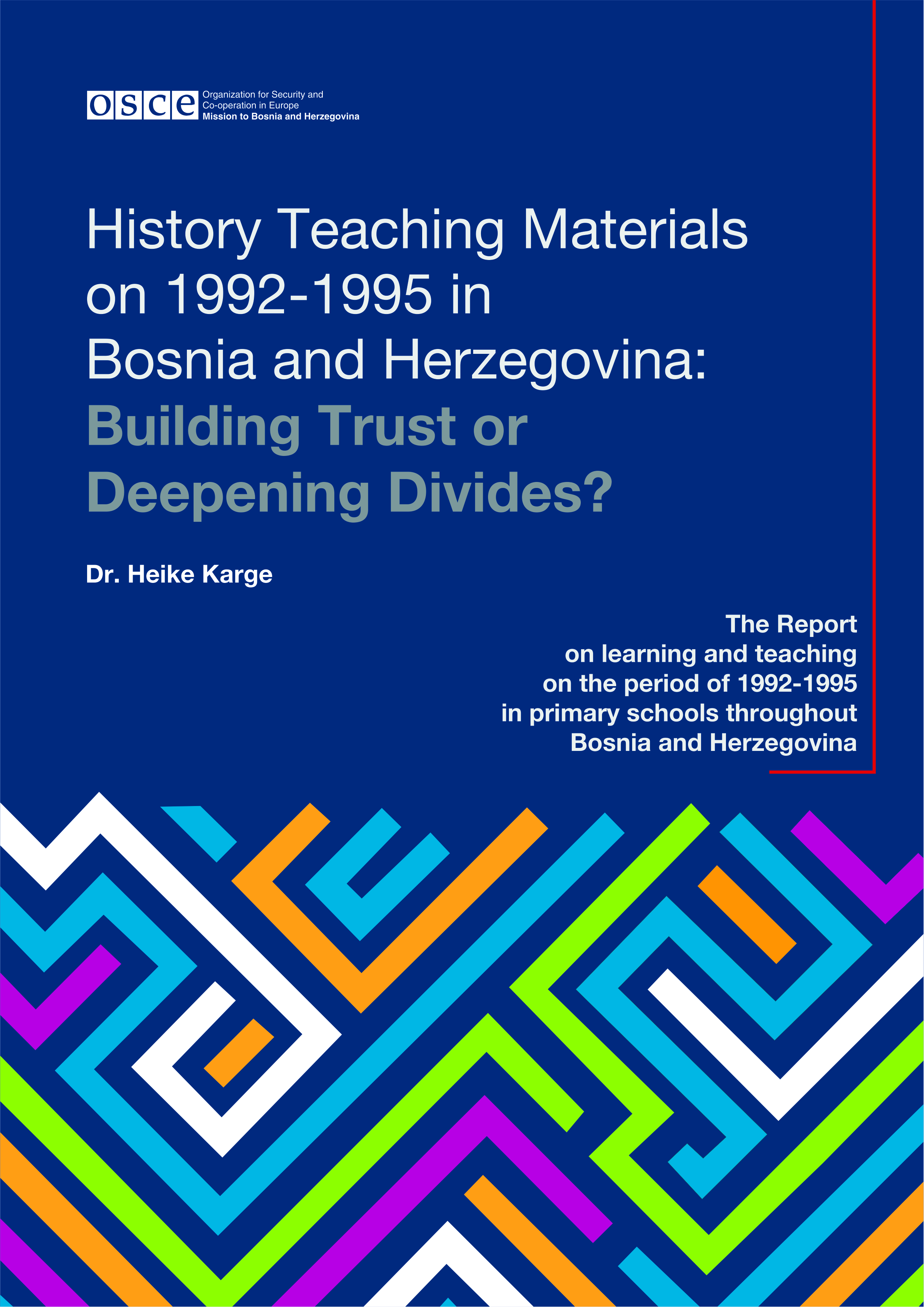 osce
Organization for Security and
Co-operation in Europe
Mission to Bosnia and Herzegovina

History Teaching Materials on 1992-1995 in Bosnia and Herzegovina: Building Trust or Deepening Divides?

Dr. Heike Karge

The Report
on learning and teaching
on the period of 1992-1995
in primary schools throughout
Bosnia and Herzegovina